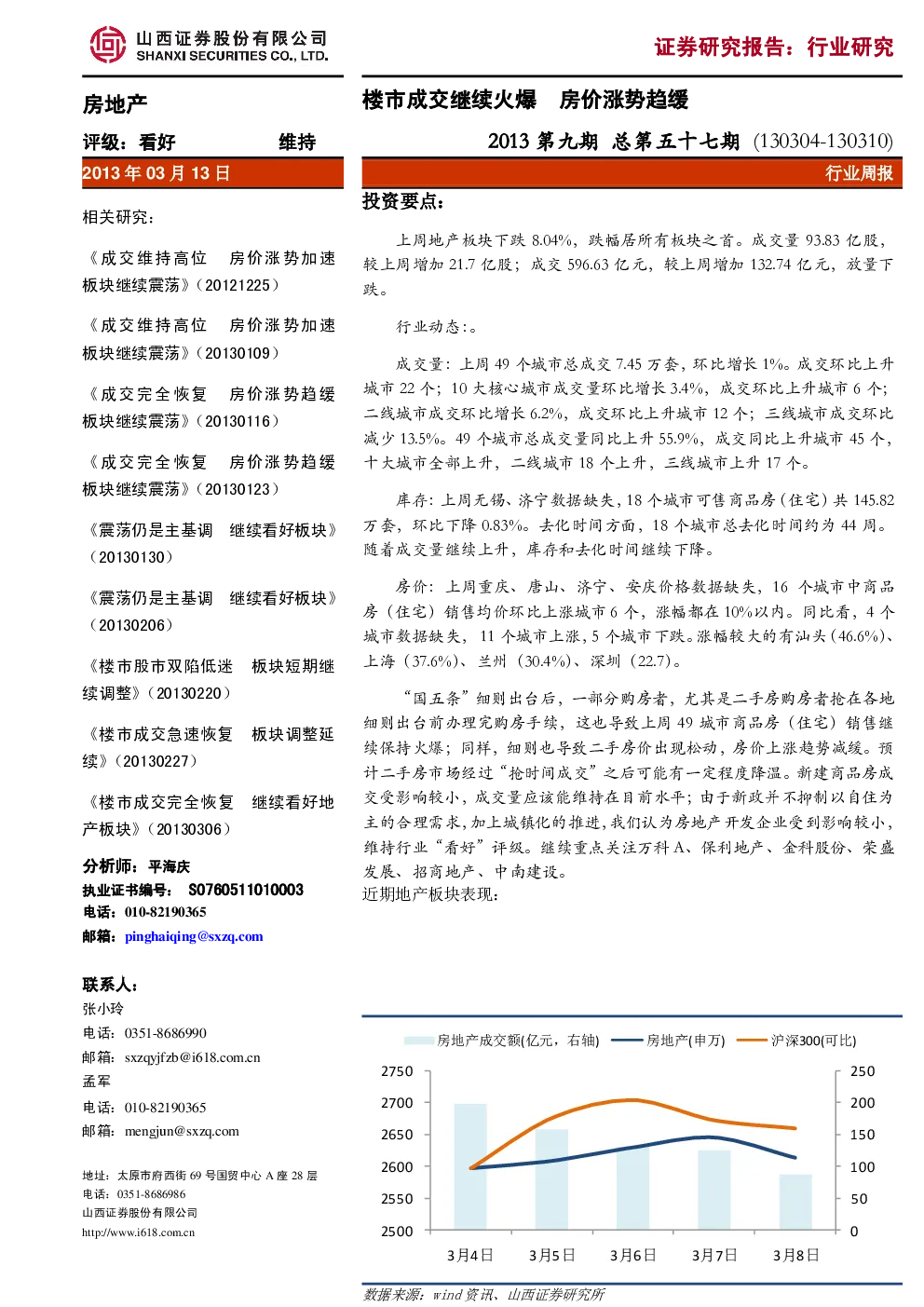 山西证券股份有限公司
SHANXI SECURITIES CO., LTD.

证券研究报告：行业研究

房地产

评级：看好 维持

2013 年 03 月 13 日

相关研究：

《成交维持高位 房价涨势加速 板块继续震荡》（20121225）

《成交维持高位 房价涨势加速 板块继续震荡》（20130109）

《成交完全恢复 房价涨势趋缓 板块继续震荡》（20130116）

《成交完全恢复 房价涨势趋缓 板块继续震荡》（20130123）

《震荡仍是主基调 继续看好板块》（20130130）

《震荡仍是主基调 继续看好板块》（20130206）

《楼市股市双陷低迷 板块短期继续调整》（20130220）

《楼市成交急速恢复 板块调整延续》（20130227）

《楼市成交完全恢复 继续看好地产板块》（20130306）

分析师：平海庆
执业证书编号： S0760511010003
电话：010-82190365
邮箱：pinghaiqing@sxzq.com

联系人：
张小玲
电话：0351-8686990
邮箱：sxzqyjfzb@i618.com.cn
孟军
电话：010-82190365
邮箱：mengjun@sxzq.com

地址：太原市府西街 69 号国贸中心 A 座 28 层
电话：0351-8686986
山西证券股份有限公司
http://www.i618.com.cn

楼市成交继续火爆 房价涨势趋缓

2013 第九期 总第五十七期 (130304-130310)

行业周报

投资要点：

上周地产板块下跌 8.04%，跌幅居所有板块之首。成交量 93.83 亿股，较上周增加 21.7 亿股；成交 596.63 亿元，较上周增加 132.74 亿元，放量下跌。

行业动态:。

成交量：上周 49 个城市总成交 7.45 万套，环比增长 1%。成交环比上升城市 22 个；10 大核心城市成交量环比增长 3.4%，成交环比上升城市 6 个；二线城市成交环比增长 6.2%，成交环比上升城市 12 个；三线城市成交环比减少 13.5%。49 个城市总成交量同比上升 55.9%，成交同比上升城市 45 个，十大城市全部上升，二线城市 18 个上升，三线城市上升 17 个。

库存：上周无锡、济宁数据缺失，18 个城市可售商品房（住宅）共 145.82 万套，环比下降 0.83%。去化时间方面，18 个城市总去化时间约为 44 周。随着成交量继续上升，库存和去化时间继续下降。

房价：上周重庆、唐山、济宁、安庆价格数据缺失，16 个城市中商品房（住宅）销售均价环比上涨城市 6 个，涨幅都在 10%以内。同比看，4 个城市数据缺失，11 个城市上涨，5 个城市下跌。涨幅较大的有汕头（46.6%）、上海（37.6%）、兰州（30.4%）、深圳（22.7）。

“国五条”细则出台后，一部分购房者，尤其是二手房购房者抢在各地细则出台前办理完购房手续，这也导致上周 49 城市商品房（住宅）销售继续保持火爆；同样，细则也导致二手房价出现松动，房价上涨趋势减缓。预计二手房市场经过“抢时间成交”之后可能有一定程度降温。新建商品房成交受影响较小，成交量应该能维持在目前水平；由于新政并不抑制以自住为主的合理需求，加上城镇化的推进，我们认为房地产开发企业受到影响较小，维持行业“看好”评级。继续重点关注万科 A、保利地产、金科股份、荣盛发展、招商地产、中南建设。

近期地产板块表现：

房地产成交额(亿元，右轴) 房地产(申万) 沪深300(可比)

2750 2700 2650 2600 2550 2500
250 200 150 100 50 0
3月4日 3月5日 3月6日 3月7日 3月8日

数据来源：wind 资讯、山西证券研究所